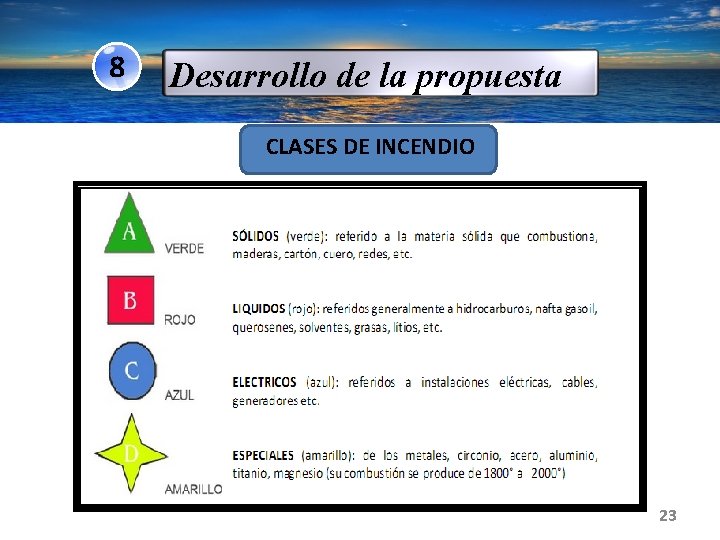 8

Desarrollo de la propuesta

CLASES DE INCENDIO

A
VERDE

SÓLIDOS (verde): referido a la materia sólida que combustiona, maderas, cartón, cuero, redes, etc.

B
ROJO

LIQUIDOS (rojo): referidos generalmente a hidrocarburos, nafta gasoil, querosenes, solventes, grasas, litios, etc.

C
AZUL

ELECTRICOS (azul): referidos a instalaciones eléctricas, cables, generadores etc.

D
AMARILLO

ESPECIALES (amarillo): de los metales, circonio, acero, aluminio, titanio, magnesio (su combustión se produce de 1800° a 2000°)

23